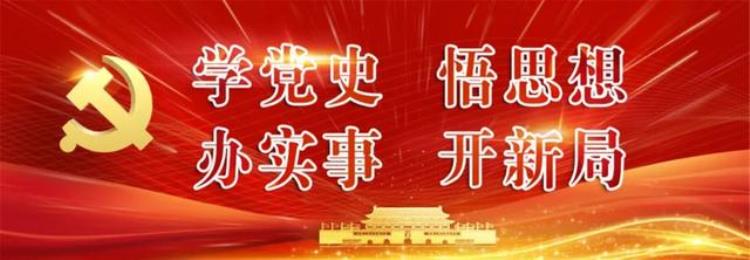 学党史 悟思想
办实事 开新局